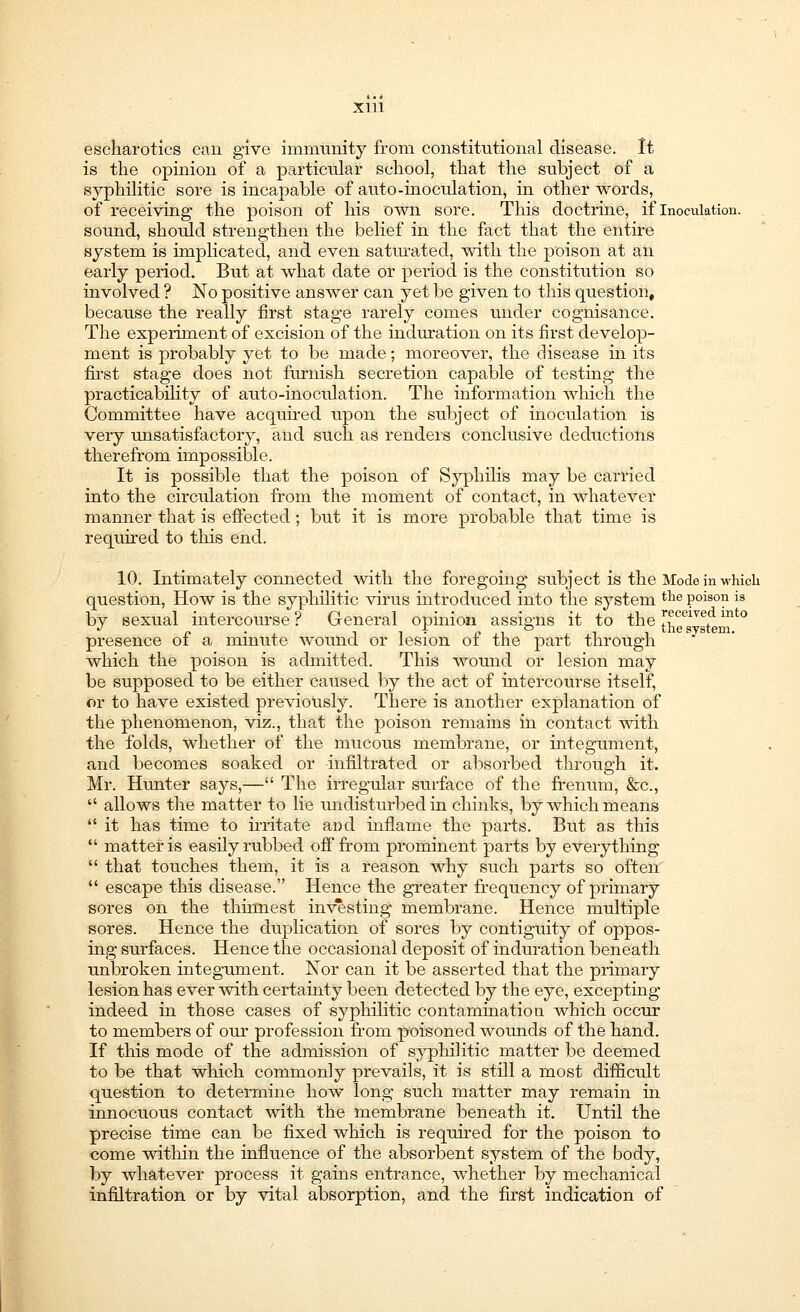 xiii

escharotics can give immunity from constitutional disease. It is the opinion of a particular school, that the subject of a syphilitic sore is incapable of auto-inoculation, in other words, of receiving the poison of his own sore. This doctrine, if sound, should strengthen the belief in the fact that the entire system is implicated, and even saturated, with the poison at an early period. But at what date or period is the constitution so involved? No positive answer can yet be given to this question, because the really first stage rarely comes under cognisance. The experiment of excision of the induration on its first development is probably yet to be made; moreover, the disease in its first stage does not furnish secretion capable of testing the practicability of auto-inoculation. The information which the Committee have acquired upon the subject of inoculation is very unsatisfactory, and such as renders conclusive deductions therefrom impossible.

Inoculation.

It is possible that the poison of Syphilis may be carried into the circulation from the moment of contact, in whatever manner that is effected; but it is more probable that time is required to this end.

10. Intimately connected with the foregoing subject is the question, How is the syphilitic virus introduced into the system by sexual intercourse? General opinion assigns it to the presence of a minute wound or lesion of the part through which the poison is admitted. This wound or lesion may be supposed to be either caused by the act of intercourse itself, or to have existed previously. There is another explanation of the phenomenon, viz., that the poison remains in contact with the folds, whether of the mucous membrane, or integument, and becomes soaked or infiltrated or absorbed through it. Mr. Hunter says,—" The irregular surface of the frenum, &c., " allows the matter to lie undisturbed in chinks, by which means " it has time to irritate and inflame the parts. But as this " matter is easily rubbed off from prominent parts by everything " that touches them, it is a reason why such parts so often " escape this disease." Hence the greater frequency of primary sores on the thinnest investing membrane. Hence multiple sores. Hence the duplication of sores by contiguity of opposing surfaces. Hence the occasional deposit of induration beneath unbroken integument. Nor can it be asserted that the primary lesion has ever with certainty been detected by the eye, excepting indeed in those cases of syphilitic contamination which occur to members of our profession from poisoned wounds of the hand. If this mode of the admission of syphilitic matter be deemed to be that which commonly prevails, it is still a most difficult question to determine how long such matter may remain in innocuous contact with the membrane beneath it. Until the precise time can be fixed which is required for the poison to come within the influence of the absorbent system of the body, by whatever process it gains entrance, whether by mechanical infiltration or by vital absorption, and the first indication of

Mode in which the poison is received into the system.